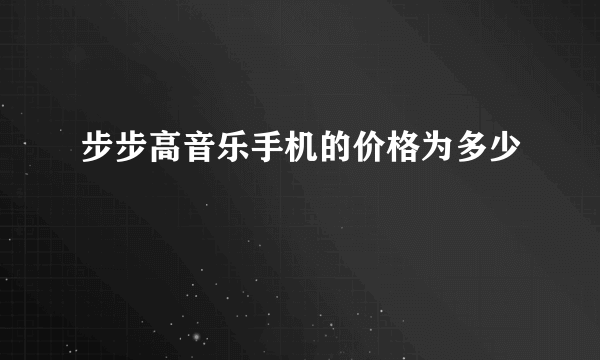 步步高音乐手机的价格为多少